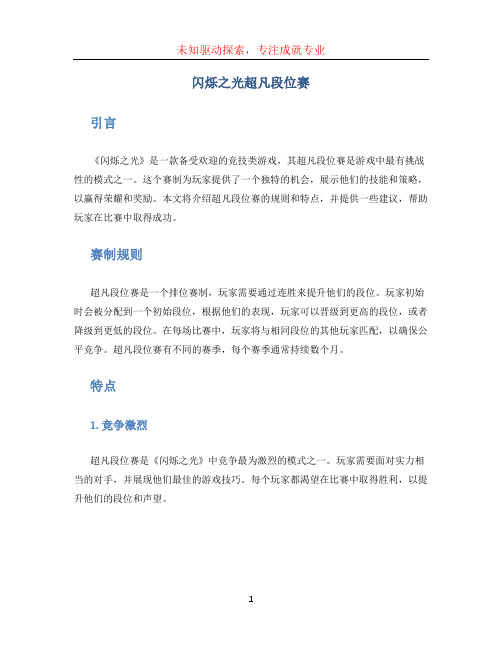 未知驱动探索，专注成就专业

闪烁之光超凡段位赛

引言

《闪烁之光》是一款备受欢迎的竞技类游戏，其超凡段位赛是游戏中最有挑战性的模式之一。这个赛制为玩家提供了一个独特的机会，展示他们的技能和策略，以赢得荣耀和奖励。本文将介绍超凡段位赛的规则和特点，并提供一些建议，帮助玩家在比赛中取得成功。

赛制规则

超凡段位赛是一个排位赛制，玩家需要通过连胜来提升他们的段位。玩家初始时会被分配到一个初始段位，根据他们的表现，玩家可以晋级到更高的段位，或者降级到更低的段位。在每场比赛中，玩家将与相同段位的其他玩家匹配，以确保公平竞争。超凡段位赛有不同的赛季，每个赛季通常持续数个月。

特点

1. 竞争激烈

超凡段位赛是《闪烁之光》中竞争最为激烈的模式之一。玩家需要面对实力相当的对手，并展现他们最佳的游戏技巧。每个玩家都渴望在比赛中取得胜利，以提升他们的段位和声望。

1